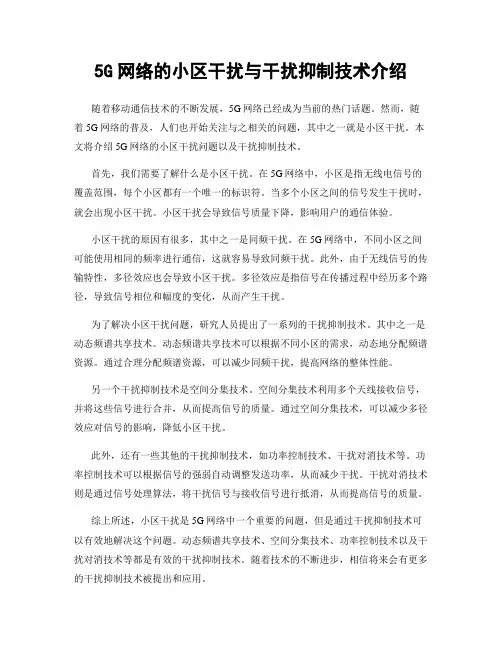 5G 网络的小区干扰与干扰抑制技术介绍

随着移动通信技术的不断发展，5G 网络已经成为当前的热门话题。然而，随着 5G 网络的普及，人们也开始关注与之相关的问题，其中之一就是小区干扰。本文将介绍 5G 网络的小区干扰问题以及干扰抑制技术。

首先，我们需要了解什么是小区干扰。在 5G 网络中，小区是指无线电信号的覆盖范围，每个小区都有一个唯一的标识符。当多个小区之间的信号发生干扰时，就会出现小区干扰。小区干扰会导致信号质量下降，影响用户的通信体验。

小区干扰的原因有很多，其中之一是同频干扰。在 5G 网络中，不同小区之间可能使用相同的频率进行通信，这就容易导致同频干扰。此外，由于无线信号的传输特性，多径效应也会导致小区干扰。多径效应是指信号在传播过程中经历多个路径，导致信号相位和幅度的变化，从而产生干扰。

为了解决小区干扰问题，研究人员提出了一系列的干扰抑制技术。其中之一是动态频谱共享技术。动态频谱共享技术可以根据不同小区的需求，动态地分配频谱资源。通过合理分配频谱资源，可以减少同频干扰，提高网络的整体性能。

另一个干扰抑制技术是空间分集技术。空间分集技术利用多个天线接收信号，并将这些信号进行合并，从而提高信号的质量。通过空间分集技术，可以减少多径效应对信号的影响，降低小区干扰。

此外，还有一些其他的干扰抑制技术，如功率控制技术、干扰对消技术等。功率控制技术可以根据信号的强弱自动调整发送功率，从而减少干扰。干扰对消技术则是通过信号处理算法，将干扰信号与接收信号进行抵消，从而提高信号的质量。

综上所述，小区干扰是 5G 网络中一个重要的问题，但是通过干扰抑制技术可以有效地解决这个问题。动态频谱共享技术、空间分集技术、功率控制技术以及干扰对消技术等都是有效的干扰抑制技术。随着技术的不断进步，相信将来会有更多的干扰抑制技术被提出和应用。